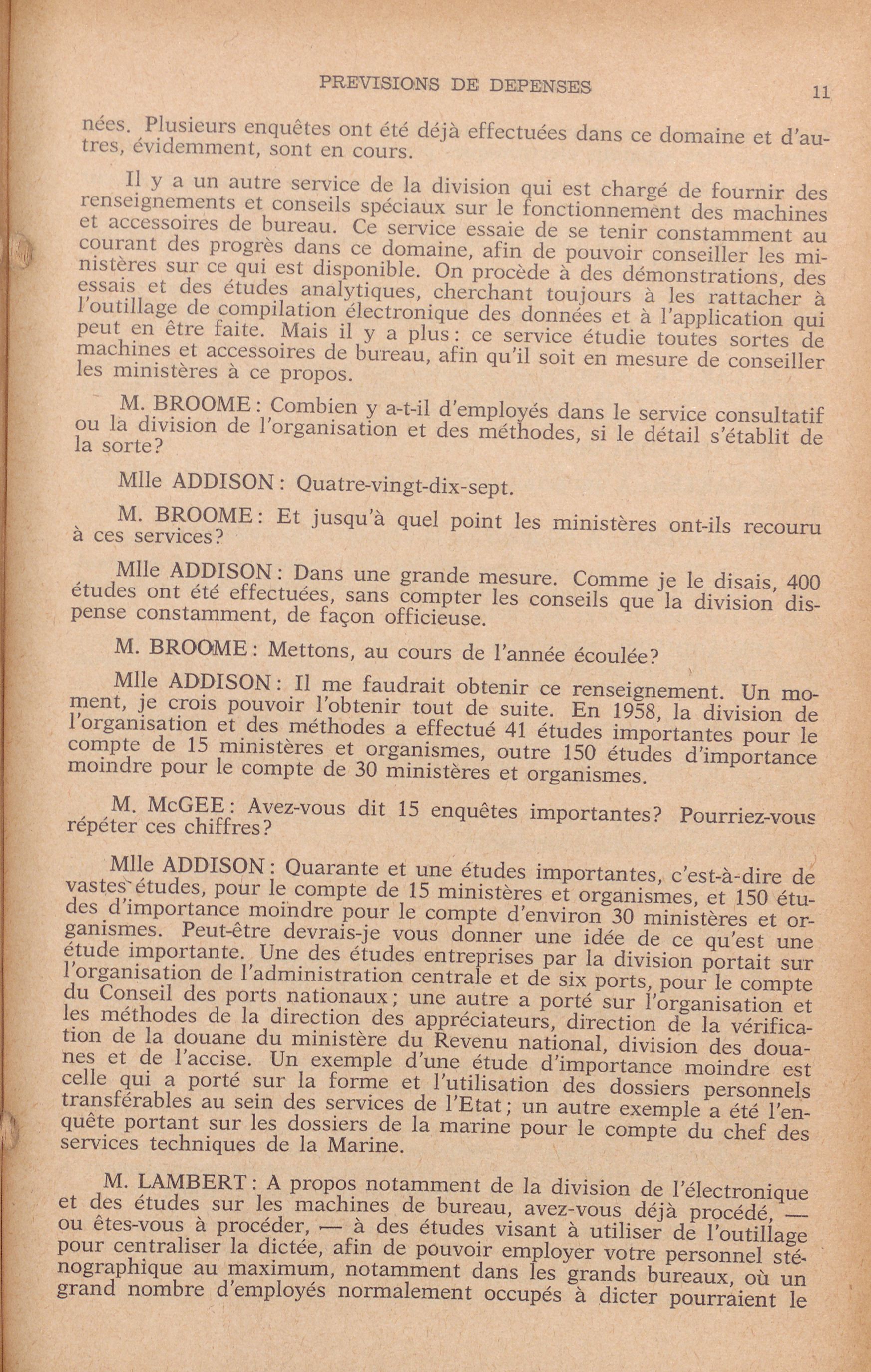 PREVISIONS DE DEPENSES 11

nées. Plusieurs enquêtes ont été déjà effectuées dans ce domaine et d'autres, évidemment, sont en cours.

Il y a un autre service de la division qui est chargé de fournir des renseignements et conseils spéciaux sur le fonctionnement des machines et accessoires de bureau. Ce service essaie de se tenir constamment au courant des progrès dans ce domaine, afin de pouvoir conseiller les ministères sur ce qui est disponible. On procède à des démonstrations, des essais et des études analytiques, cherchant toujours à les rattacher à l'outillage de compilation électronique des données et à l'application qui peut en être faite. Mais il y a plus: ce service étudie toutes sortes de machines et accessoires de bureau, afin qu'il soit en mesure de conseiller les ministères à ce propos.

M. BROOME: Combien y a-t-il d'employés dans le service consultatif ou la division de l'organisation et des méthodes, si le détail s'établit de la sorte?

Mlle ADDISON: Quatre-vingt-dix-sept.

M. BROOME: Et jusqu'à quel point les ministères ont-ils recouru à ces services?

Mlle ADDISON: Dans une grande mesure. Comme je le disais, 400 études ont été effectuées, sans compter les conseils que la division dispense constamment, de façon officieuse.

M. BROOME: Mettons, au cours de l'année écoulée?

Mlle ADDISON: Il me faudrait obtenir ce renseignement. Un moment, je crois pouvoir l'obtenir tout de suite. En 1958, la division de l'organisation et des méthodes a effectué 41 études importantes pour le compte de 15 ministères et organismes, outre 150 études d'importance moindre pour le compte de 30 ministères et organismes.

M. McGEE: Avez-vous dit 15 enquêtes importantes? Pourriez-vous répéter ces chiffres?

Mlle ADDISON: Quarante et une études importantes, c'est-à-dire de vastes études, pour le compte de 15 ministères et organismes, et 150 études d'importance moindre pour le compte d'environ 30 ministères et organismes. Peut-être devrais-je vous donner une idée de ce qu'est une étude importante. Une des études entreprises par la division portait sur l'organisation de l'administration centrale et de six ports, pour le compte du Conseil des ports nationaux; une autre a porté sur l'organisation et les méthodes de la direction des appréciateurs, direction de la vérification de la douane du ministère du Revenu national, division des douanes et de l'accise. Un exemple d'une étude d'importance moindre est celle qui a porté sur la forme et l'utilisation des dossiers personnels transférables au sein des services de l'Etat; un autre exemple a été l'enquête portant sur les dossiers de la marine pour le compte du chef des services techniques de la Marine.

M. LAMBERT: A propos notamment de la division de l'électronique et des études sur les machines de bureau, avez-vous déjà procédé, — ou êtes-vous à procéder, — à des études visant à utiliser de l'outillage pour centraliser la dictée, afin de pouvoir employer votre personnel sténographique au maximum, notamment dans les grands bureaux, où un grand nombre d'employés normalement occupés à dicter pourraient le